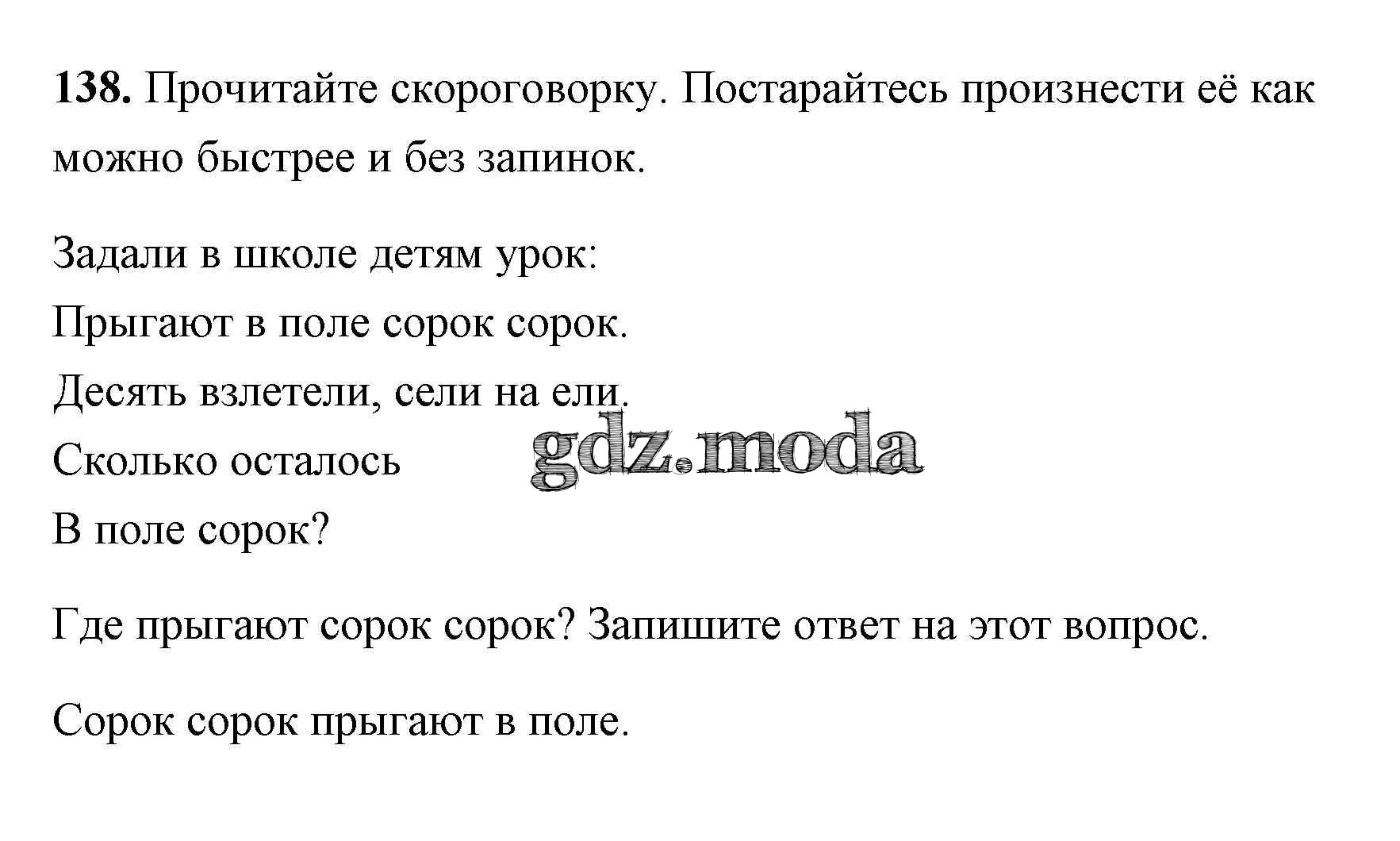 **138.** Прочитайте скороговорку. Постарайтесь произнести её как можно быстрее и без запинок.

Задали в школе детям урок:
Прыгают в поле сорок сорок.
Десять взлетели, сели на ели.
Сколько осталось
В поле сорок?

gdz.moda

Где прыгают сорок сорок? Запишите ответ на этот вопрос.

Сорок сорок прыгают в поле.